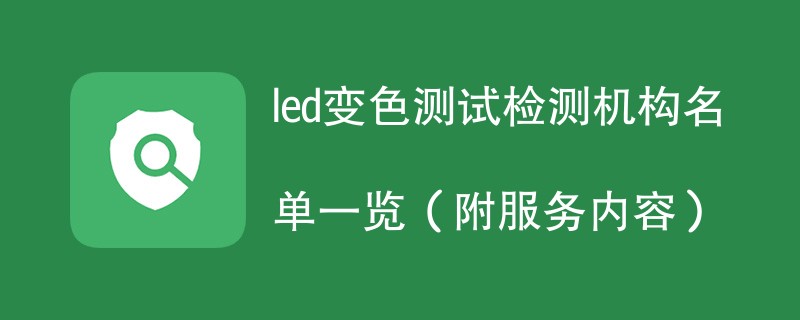 led变色测试检测机构名单一览（附服务内容）